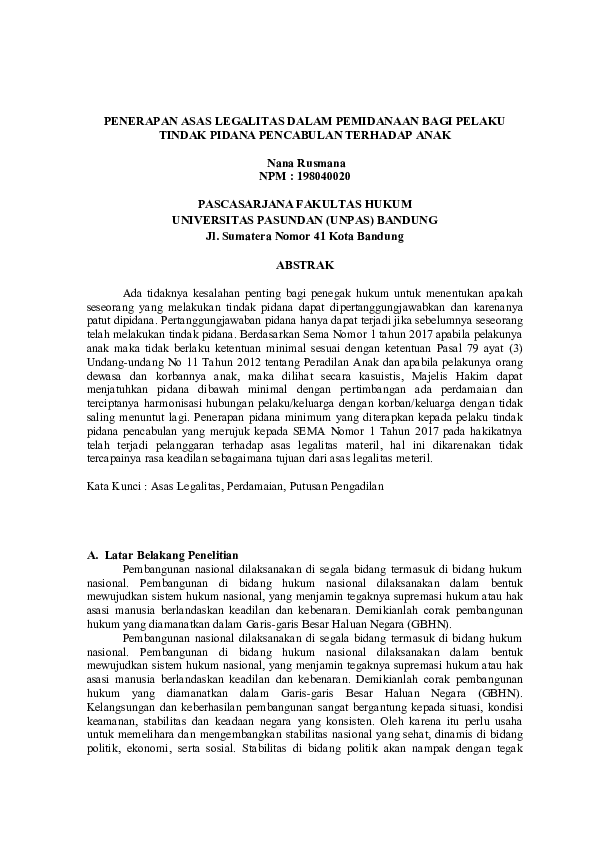 PENERAPAN ASAS LEGALITAS DALAM PEMIDANAAN BAGI PELAKU TINDAK PIDANA PENCABULAN TERHADAP ANAK

Nana Rusmana
NPM : 198040020

PASCASARJANA FAKULTAS HUKUM
UNIVERSITAS PASUNDAN (UNPAS) BANDUNG
Jl. Sumatera Nomor 41 Kota Bandung

ABSTRAK

Ada tidaknya kesalahan penting bagi penegak hukum untuk menentukan apakah seseorang yang melakukan tindak pidana dapat dipertanggungjawabkan dan karenanya patut dipidana. Pertanggungjawaban pidana hanya dapat terjadi jika sebelumnya seseorang telah melakukan tindak pidana. Berdasarkan Sema Nomor 1 tahun 2017 apabila pelakunya anak maka tidak berlaku ketentuan minimal sesuai dengan ketentuan Pasal 79 ayat (3) Undang-undang No 11 Tahun 2012 tentang Peradilan Anak dan apabila pelakunya orang dewasa dan korbannya anak, maka dilihat secara kasuistis, Majelis Hakim dapat menjatuhkan pidana dibawah minimal dengan pertimbangan ada perdamaian dan terciptanya harmonisasi hubungan pelaku/keluarga dengan korban/keluarga dengan tidak saling menuntut lagi. Penerapan pidana minimum yang diterapkan kepada pelaku tindak pidana pencabulan yang merujuk kepada SEMA Nomor 1 Tahun 2017 pada hakikatnya telah terjadi pelanggaran terhadap asas legalitas materil, hal ini dikarenakan tidak tercapainya rasa keadilan sebagaimana tujuan dari asas legalitas meteril.

Kata Kunci : Asas Legalitas, Perdamaian, Putusan Pengadilan

A. Latar Belakang Penelitian
Pembangunan nasional dilaksanakan di segala bidang termasuk di bidang hukum nasional. Pembangunan di bidang hukum nasional dilaksanakan dalam bentuk mewujudkan sistem hukum nasional, yang menjamin tegaknya supremasi hukum atau hak asasi manusia berlandaskan keadilan dan kebenaran. Demikianlah corak pembangunan hukum yang diamanatkan dalam Garis-garis Besar Haluan Negara (GBHN).

Pembangunan nasional dilaksanakan di segala bidang termasuk di bidang hukum nasional. Pembangunan di bidang hukum nasional dilaksanakan dalam bentuk mewujudkan sistem hukum nasional, yang menjamin tegaknya supremasi hukum atau hak asasi manusia berlandaskan keadilan dan kebenaran. Demikianlah corak pembangunan hukum yang diamanatkan dalam Garis-garis Besar Haluan Negara (GBHN). Kelangsungan dan keberhasilan pembangunan sangat bergantung kepada situasi, kondisi keamanan, stabilitas dan keadaan negara yang konsisten. Oleh karena itu perlu usaha untuk memelihara dan mengembangkan stabilitas nasional yang sehat, dinamis di bidang politik, ekonomi, serta sosial. Stabilitas di bidang politik akan nampak dengan tegak